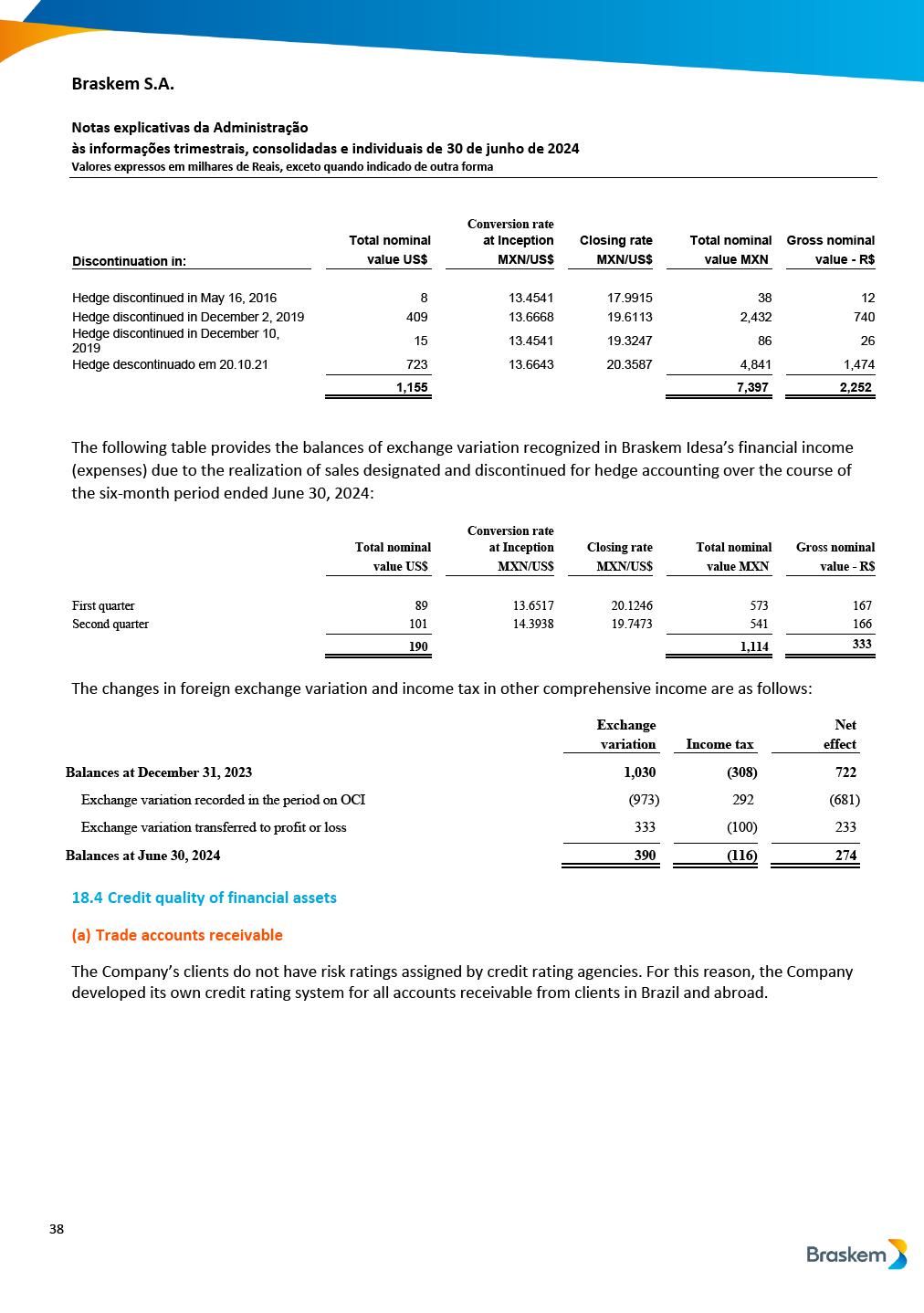 Braskem S.A.

Notas explicativas da Administração
às informações trimestrais, consolidadas e individuais de 30 de junho de 2024
Valores expressos em milhares de Reais, exceto quando indicado de outra forma

| Discontinuation in: | Total nominal value US$ | Conversion rate at Inception MXN/US$ | Closing rate MXN/US$ | Total nominal value MXN | Gross nominal value - R$ |
|---|---|---|---|---|---|
| Hedge discontinued in May 16, 2016 | 8 | 13.4541 | 17.9915 | 38 | 12 |
| Hedge discontinued in December 2, 2019 | 409 | 13.6668 | 19.6113 | 2,432 | 740 |
| Hedge discontinued in December 10, 2019 | 15 | 13.4541 | 19.3247 | 86 | 26 |
| Hedge descontinuado em 20.10.21 | 723 | 13.6643 | 20.3587 | 4,841 | 1,474 |
| | 1,155 | | | 7,397 | 2,252 |

The following table provides the balances of exchange variation recognized in Braskem Idesa's financial income (expenses) due to the realization of sales designated and discontinued for hedge accounting over the course of the six-month period ended June 30, 2024:

| | Total nominal value US$ | Conversion rate at Inception MXN/US$ | Closing rate MXN/US$ | Total nominal value MXN | Gross nominal value - R$ |
|---|---|---|---|---|---|
| First quarter | 89 | 13.6517 | 20.1246 | 573 | 167 |
| Second quarter | 101 | 14.3938 | 19.7473 | 541 | 166 |
| | 190 | | | 1,114 | 333 |

The changes in foreign exchange variation and income tax in other comprehensive income are as follows:

| | Exchange variation | Income tax | Net effect |
|---|---|---|---|
| Balances at December 31, 2023 | 1,030 | (308) | 722 |
| Exchange variation recorded in the period on OCI | (973) | 292 | (681) |
| Exchange variation transferred to profit or loss | 333 | (100) | 233 |
| Balances at June 30, 2024 | 390 | (116) | 274 |

18.4 Credit quality of financial assets

(a) Trade accounts receivable

The Company's clients do not have risk ratings assigned by credit rating agencies. For this reason, the Company developed its own credit rating system for all accounts receivable from clients in Brazil and abroad.

38

Braskem